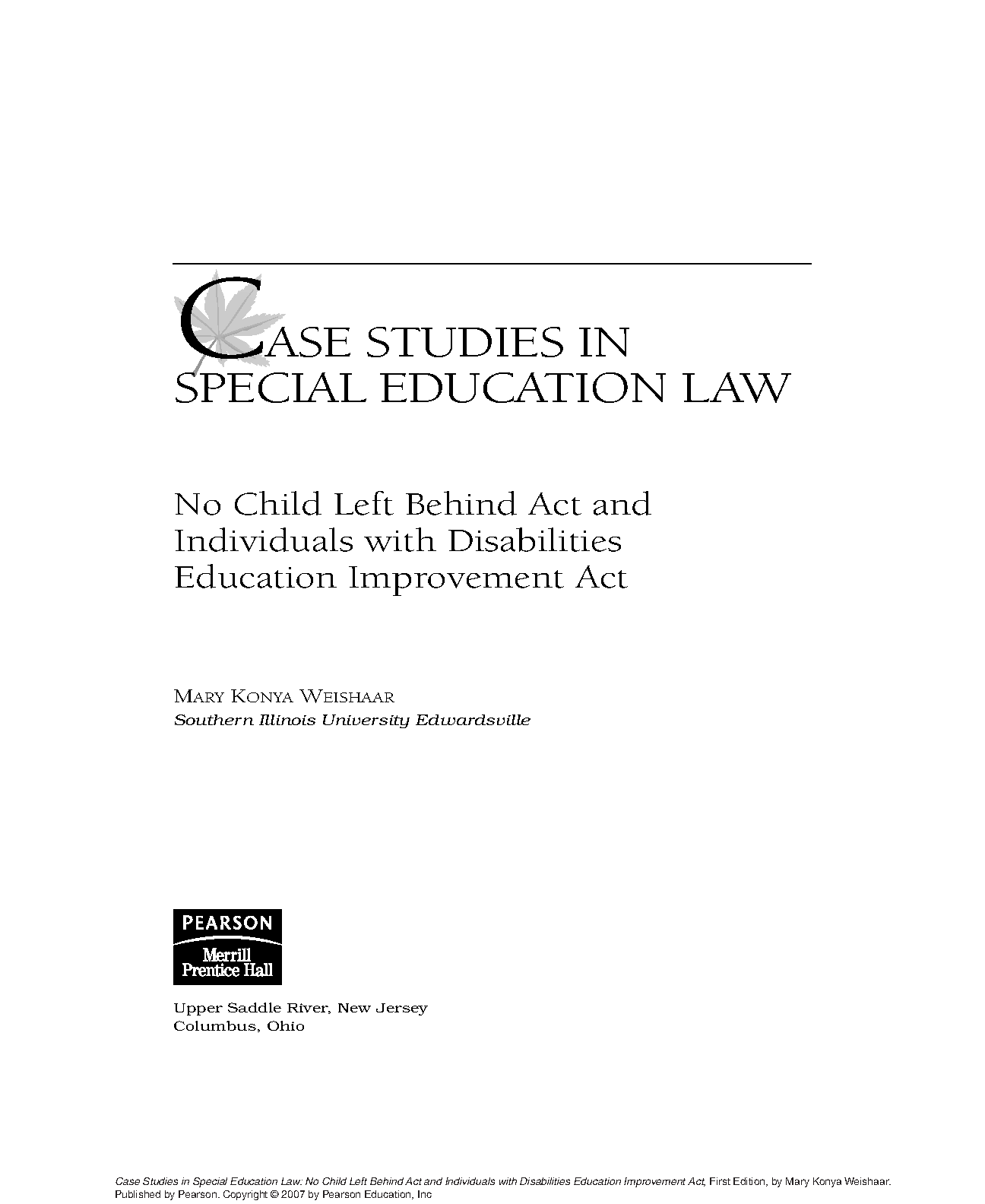 CASE STUDIES IN SPECIAL EDUCATION LAW

No Child Left Behind Act and Individuals with Disabilities Education Improvement Act

MARY KONYA WEISHAAR
Southern Illinois University Edwardsville

PEARSON
Merrill
Prentice Hall

Upper Saddle River, New Jersey
Columbus, Ohio

Case Studies in Special Education Law: No Child Left Behind Act and Individuals with Disabilities Education Improvement Act, First Edition, by Mary Konya Weishaar. Published by Pearson. Copyright © 2007 by Pearson Education, Inc